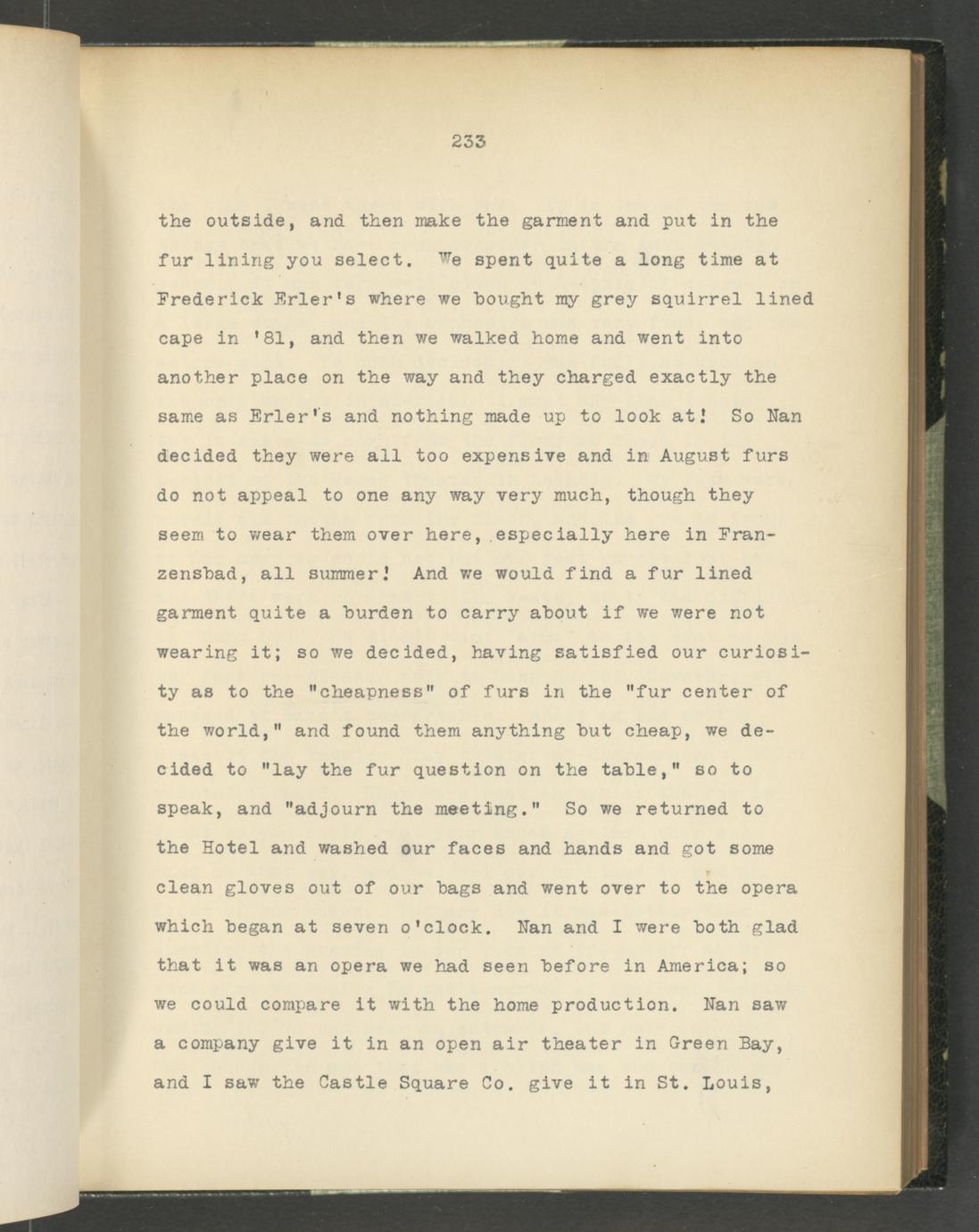 233

the outside, and then make the garment and put in the fur lining you select. We spent quite a long time at Frederick Erler's where we bought my grey squirrel lined cape in '81, and then we walked home and went into another place on the way and they charged exactly the same as Erler's and nothing made up to look at! So Nan decided they were all too expensive and in August furs do not appeal to one any way very much, though they seem to wear them over here, especially here in Franzensbad, all summer! And we would find a fur lined garment quite a burden to carry about if we were not wearing it; so we decided, having satisfied our curiosity as to the "cheapness" of furs in the "fur center of the world," and found them anything but cheap, we decided to "lay the fur question on the table," so to speak, and "adjourn the meeting." So we returned to the Hotel and washed our faces and hands and got some clean gloves out of our bags and went over to the opera which began at seven o'clock. Nan and I were both glad that it was an opera we had seen before in America; so we could compare it with the home production. Nan saw a company give it in an open air theater in Green Bay, and I saw the Castle Square Co. give it in St. Louis,